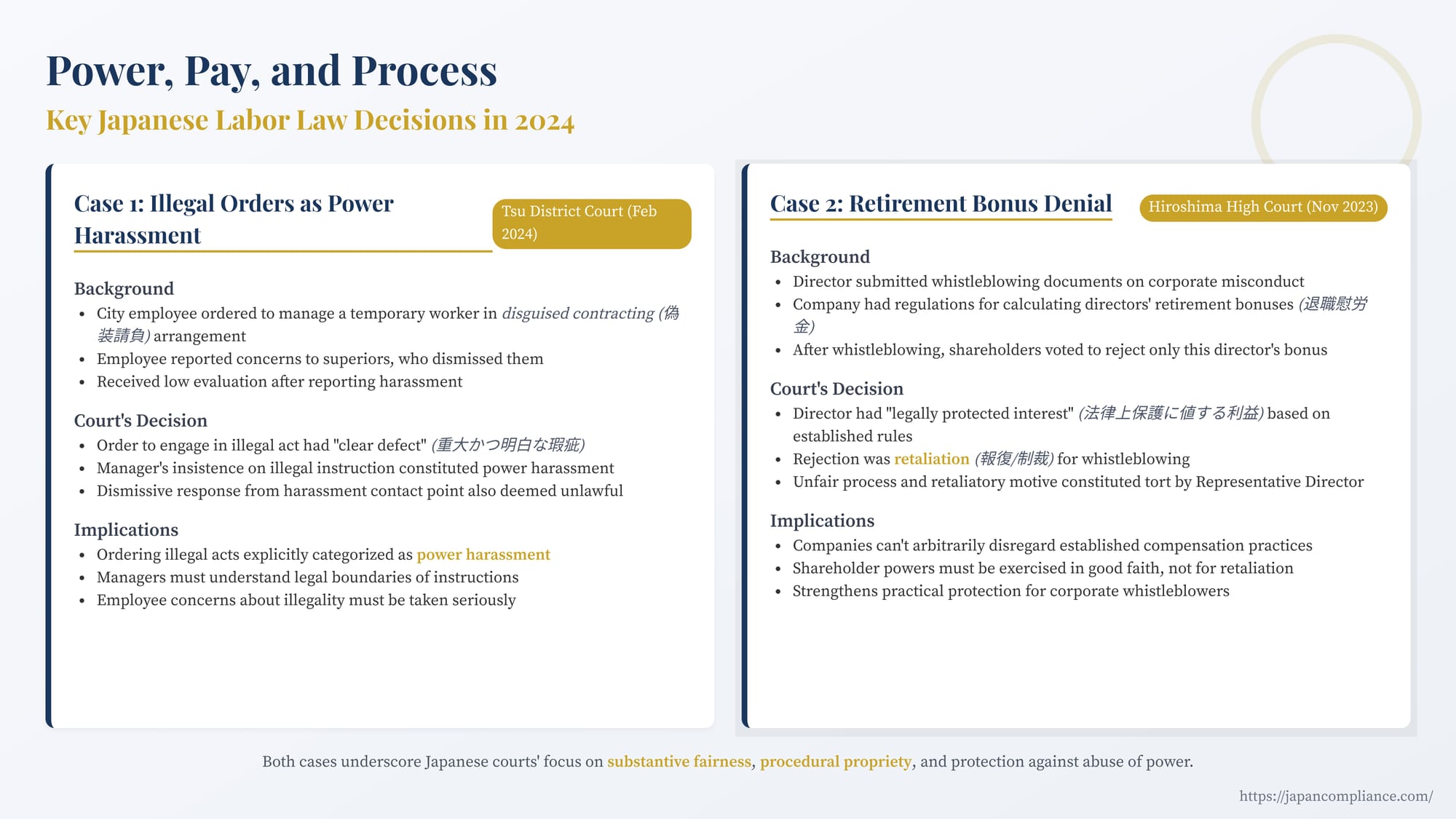 Power, Pay, and Process

Key Japanese Labor Law Decisions in 2024

Case 1: Illegal Orders as Power Harassment

Tsu District Court (Feb 2024)

Background

- City employee ordered to manage a temporary worker in disguised contracting (偽装請負) arrangement
- Employee reported concerns to superiors, who dismissed them
- Received low evaluation after reporting harassment

Court's Decision

- Order to engage in illegal act had "clear defect" (重大かつ明白な瑕疵)
- Manager's insistence on illegal instruction constituted power harassment
- Dismissive response from harassment contact point also deemed unlawful

Implications

- Ordering illegal acts explicitly categorized as power harassment
- Managers must understand legal boundaries of instructions
- Employee concerns about illegality must be taken seriously

Case 2: Retirement Bonus Denial

Hiroshima High Court (Nov 2023)

Background

- Director submitted whistleblowing documents on corporate misconduct
- Company had regulations for calculating directors' retirement bonuses (退職慰労金)
- After whistleblowing, shareholders voted to reject only this director's bonus

Court's Decision

- Director had "legally protected interest" (法律上保護に値する利益) based on established rules
- Rejection was retaliation (報復/制裁) for whistleblowing
- Unfair process and retaliatory motive constituted tort by Representative Director

Implications

- Companies can't arbitrarily disregard established compensation practices
- Shareholder powers must be exercised in good faith, not for retaliation
- Strengthens practical protection for corporate whistleblowers

Both cases underscore Japanese courts' focus on substantive fairness, procedural propriety, and protection against abuse of power.

https://japancompliance.com/